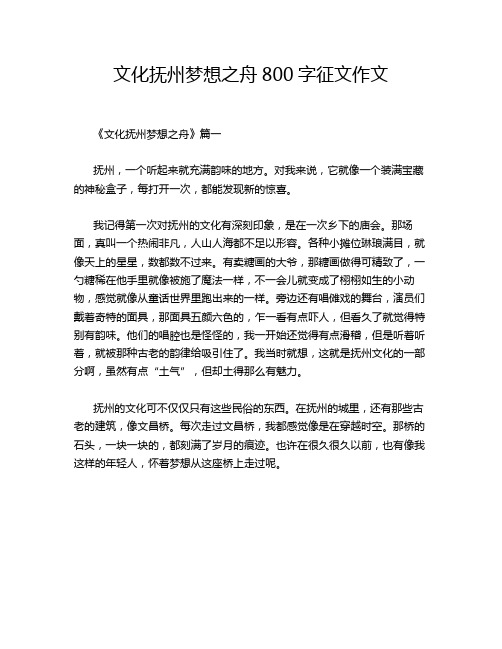 文化抚州梦想之舟 800 字征文作文

《文化抚州梦想之舟》篇一

抚州，一个听起来就充满韵味的地方。对我来说，它就像一个装满宝藏的神秘盒子，每打开一次，都能发现新的惊喜。

我记得第一次对抚州的文化有深刻印象，是在一次乡下的庙会。那场面，真叫一个热闹非凡，人山人海都不足以形容。各种小摊位琳琅满目，就像天上的星星，数都数不过来。有卖糖画的大爷，那糖画做得可精致了，一勺糖稀在他手里就像被施了魔法一样，不一会儿就变成了栩栩如生的小动物，感觉就像从童话世界里跑出来的一样。旁边还有唱傩戏的舞台，演员们戴着奇特的面具，那面具五颜六色的，乍一看有点吓人，但看久了就觉得特别有韵味。他们的唱腔也是怪怪的，我一开始还觉得有点滑稽，但是听着听着，就被那种古老的韵律给吸引住了。我当时就想，这就是抚州文化的一部分啊，虽然有点“土气”，但却土得那么有魅力。

抚州的文化可不仅仅只有这些民俗的东西。在抚州的城里，还有那些古老的建筑，像文昌桥。每次走过文昌桥，我都感觉像是在穿越时空。那桥的石头，一块一块的，都刻满了岁月的痕迹。也许在很久很久以前，也有像我这样的年轻人，怀着梦想从这座桥上走过呢。